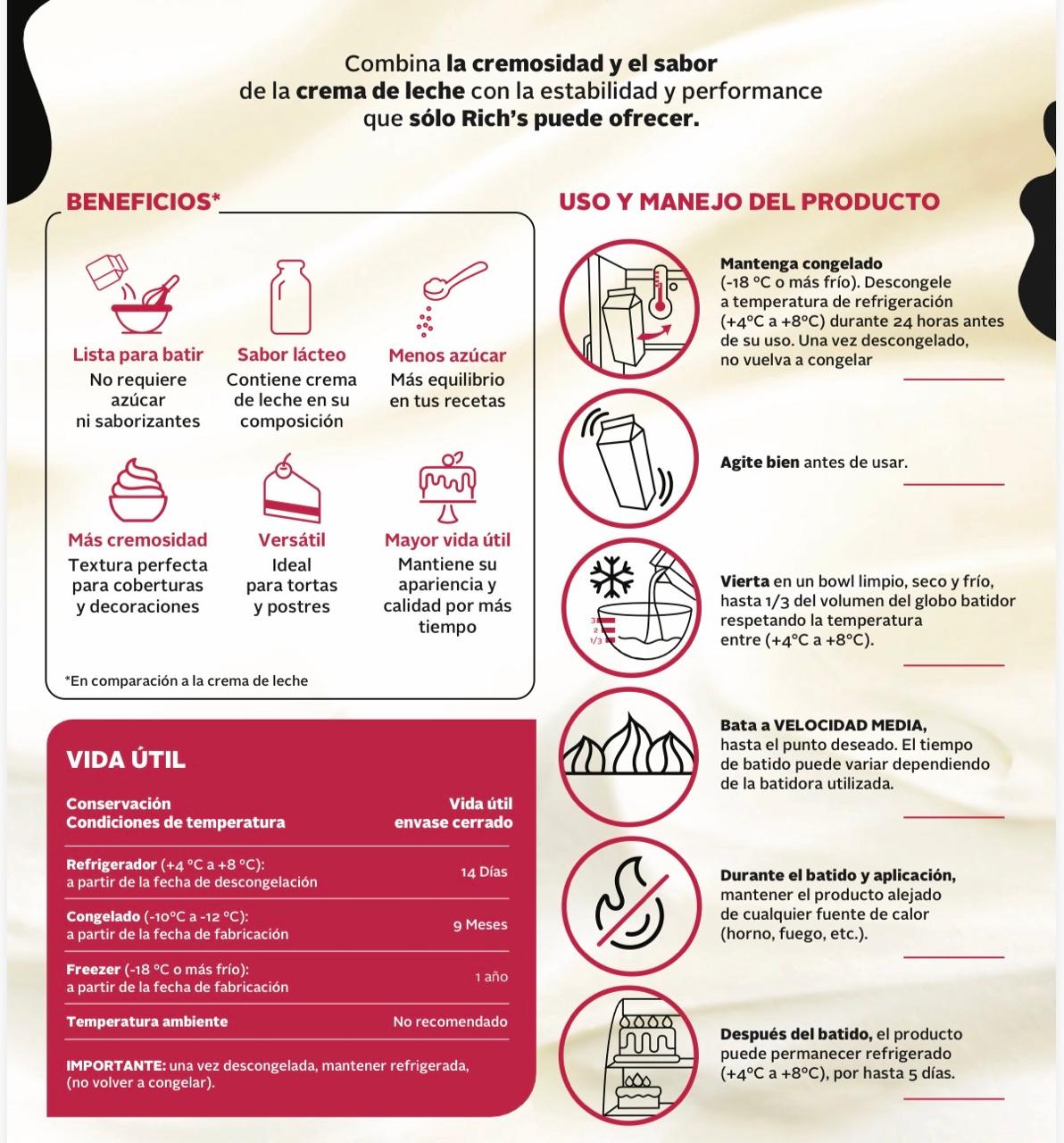 Combina la cremosidad y el sabor de la crema de leche con la estabilidad y performance que sólo Rich's puede ofrecer.

BENEFICIOS*

Lista para batir
No requiere azúcar ni saborizantes

Sabor lácteo
Contiene crema de leche en su composición

Menos azúcar
Más equilibrio en tus recetas

Más cremosidad
Textura perfecta para coberturas y decoraciones

Versátil
Ideal para tortas y postres

Mayor vida útil
Mantiene su apariencia y calidad por más tiempo

*En comparación a la crema de leche

VIDA ÚTIL

| Conservación Condiciones de temperatura | Vida útil envase cerrado |
|---|---|
| Refrigerador (+4 °C a +8 °C): a partir de la fecha de descongelación | 14 Días |
| Congelado (-10°C a -12 °C): a partir de la fecha de fabricación | 9 Meses |
| Freezer (-18 °C o más frío): a partir de la fecha de fabricación | 1 año |
| Temperatura ambiente | No recomendado |

IMPORTANTE: una vez descongelada, mantener refrigerada, (no volver a congelar).

USO Y MANEJO DEL PRODUCTO

Mantenga congelado (-18 °C o más frío). Descongele a temperatura de refrigeración (+4°C a +8°C) durante 24 horas antes de su uso. Una vez descongelado, no vuelva a congelar

Agite bien antes de usar.

3
2
1/3

Vierta en un bowl limpio, seco y frío, hasta 1/3 del volumen del globo batidor respetando la temperatura entre (+4°C a +8°C).

Bata a VELOCIDAD MEDIA, hasta el punto deseado. El tiempo de batido puede variar dependiendo de la batidora utilizada.

Durante el batido y aplicación, mantener el producto alejado de cualquier fuente de calor (horno, fuego, etc.).

Después del batido, el producto puede permanecer refrigerado (+4°C a +8°C), por hasta 5 días.